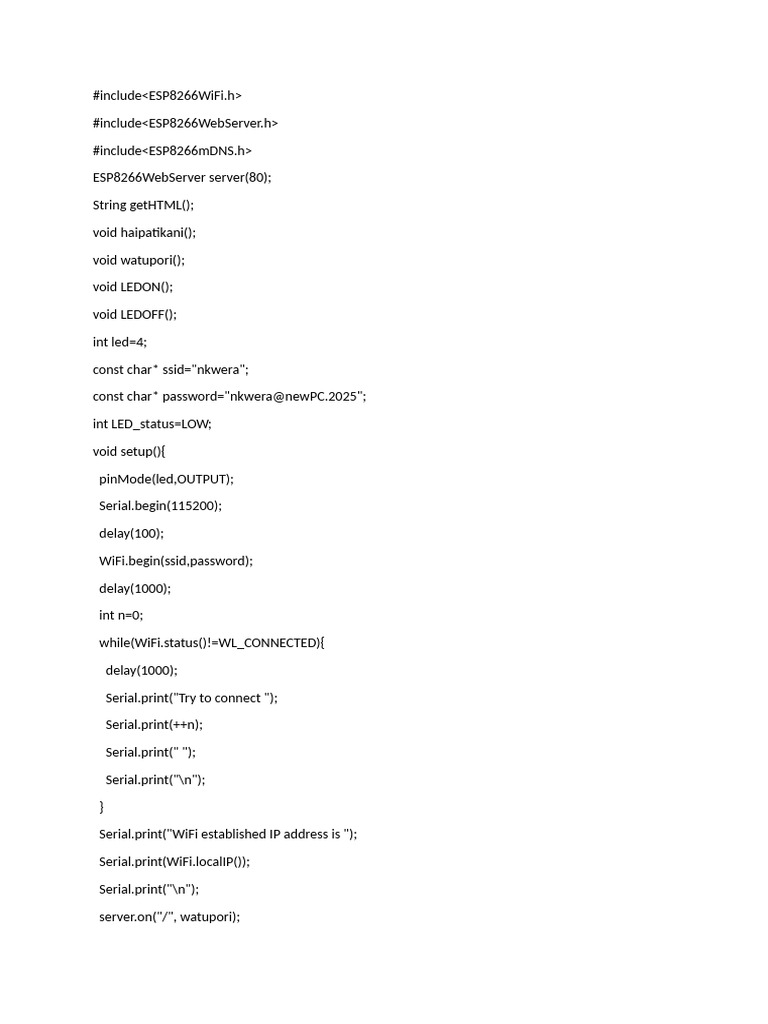 #include<ESP8266WiFi.h>

#include<ESP8266WebServer.h>

#include<ESP8266mDNS.h>

ESP8266WebServer server(80);

String getHTML();

void haipatikani();

void watupori();

void LEDON();

void LEDOFF();

int led=4;

const char* ssid="nkwera";

const char* password="nkwera@newPC.2025";

int LED_status=LOW;

void setup(){

pinMode(led,OUTPUT);

Serial.begin(115200);

delay(100);

WiFi.begin(ssid,password);

delay(1000);

int n=0;

while(WiFi.status()!=WL_CONNECTED){

delay(1000);

Serial.print("Try to connect ");

Serial.print(++n);

Serial.print(" ");

Serial.print("\n");

}

Serial.print("WiFi established IP address is ");

Serial.print(WiFi.localIP());

Serial.print("\n");

server.on("/", watupori);